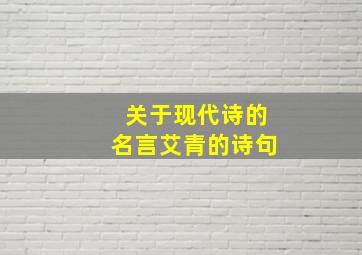 关于现代诗的
名言艾青的诗句